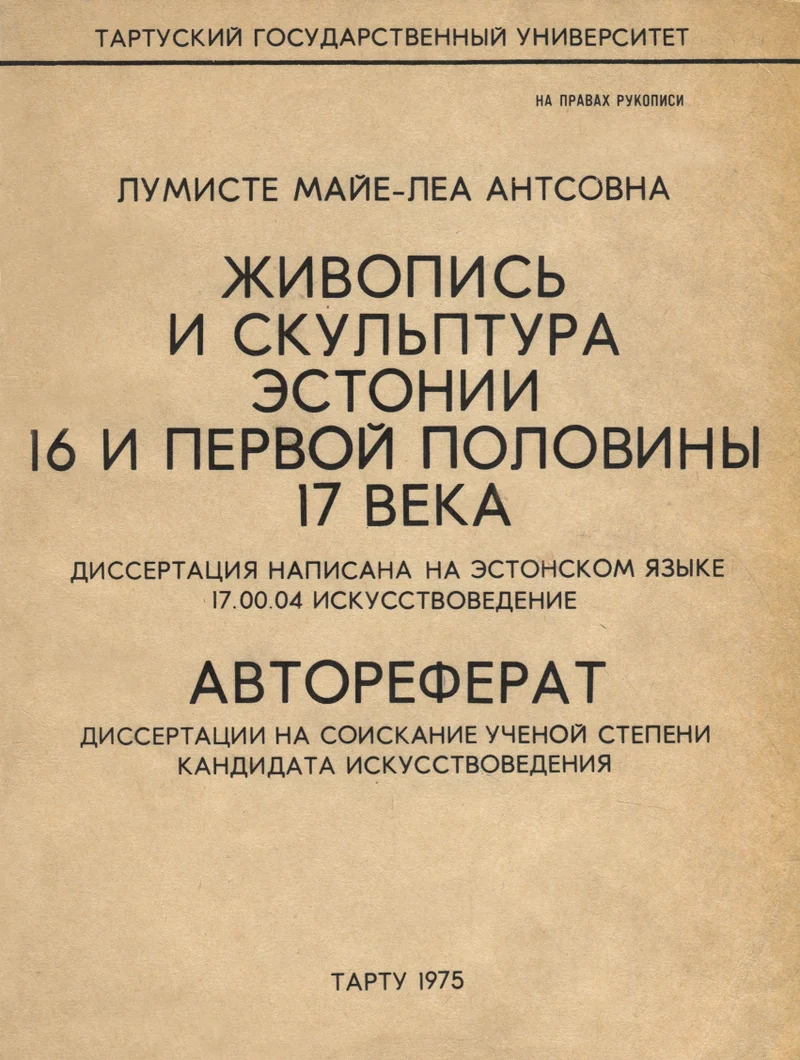 ТАРТУСКИЙ ГОСУДАРСТВЕННЫЙ УНИВЕРСИТЕТ

НА ПРАВАХ РУКОПИСИ

ЛУМИСТЕ МАЙЕ-ЛЕА АНТСОВНА

ЖИВОПИСЬ
И СКУЛЬПТУРА
ЭСТОНИИ
16 И ПЕРВОЙ ПОЛОВИНЫ
17 ВЕКА

ДИССЕРТАЦИЯ НАПИСАНА НА ЭСТОНСКОМ ЯЗЫКЕ
17.00.04 ИСКУССТВОВЕДЕНИЕ

АВТОРЕФЕРАТ

ДИССЕРТАЦИИ НА СОИСКАНИЕ УЧЕНОЙ СТЕПЕНИ
КАНДИДАТА ИСКУССТВОВЕДЕНИЯ

ТАРТУ 1975